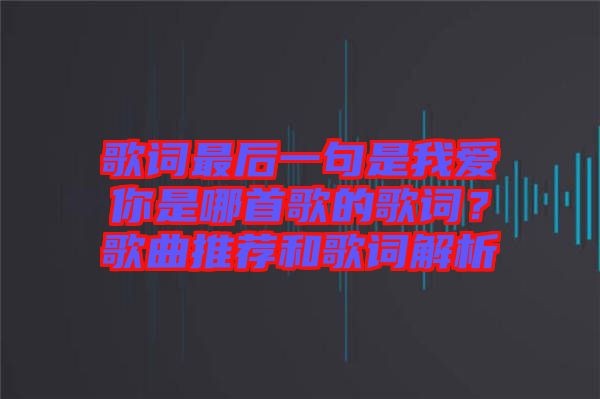 歌词最后一句是我爱你是哪首歌的歌词？歌曲推荐和歌词解析